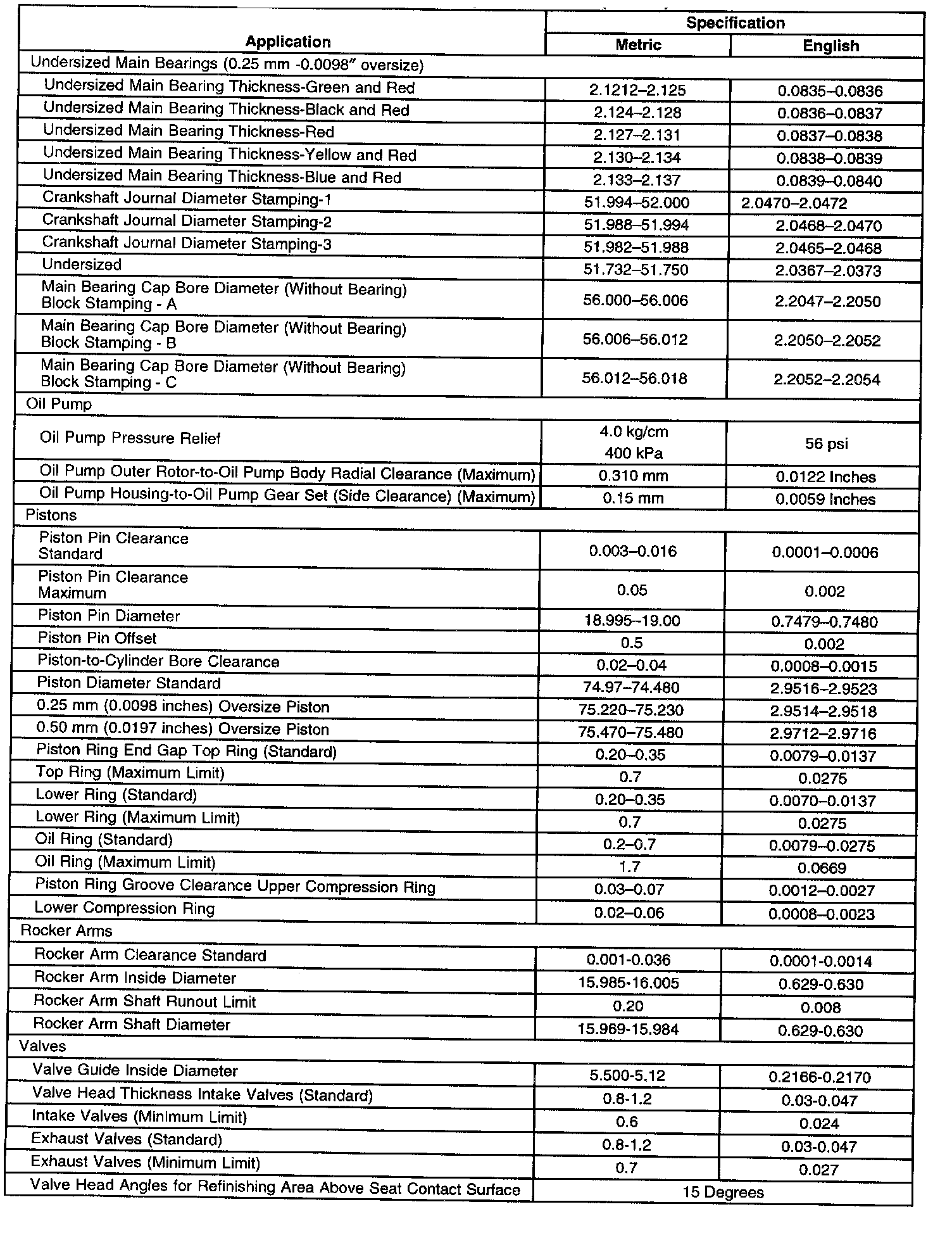 | Application | Specification Metric | Specification English |
|---|---|---|
| Undersized Main Bearings (0.25 mm -0.0098″ oversize) | | |
| Undersized Main Bearing Thickness-Green and Red | 2.1212–2.125 | 0.0835–0.0836 |
| Undersized Main Bearing Thickness-Black and Red | 2.124–2.128 | 0.0836–0.0837 |
| Undersized Main Bearing Thickness-Red | 2.127–2.131 | 0.0837–0.0838 |
| Undersized Main Bearing Thickness-Yellow and Red | 2.130–2.134 | 0.0838–0.0839 |
| Undersized Main Bearing Thickness-Blue and Red | 2.133–2.137 | 0.0839–0.0840 |
| Crankshaft Journal Diameter Stamping-1 | 51.994–52.000 | 2.0470–2.0472 |
| Crankshaft Journal Diameter Stamping-2 | 51.988–51.994 | 2.0468–2.0470 |
| Crankshaft Journal Diameter Stamping-3 | 51.982–51.988 | 2.0465–2.0468 |
| Undersized | 51.732–51.750 | 2.0367–2.0373 |
| Main Bearing Cap Bore Diameter (Without Bearing) Block Stamping - A | 56.000–56.006 | 2.2047–2.2050 |
| Main Bearing Cap Bore Diameter (Without Bearing) Block Stamping - B | 56.006–56.012 | 2.2050–2.2052 |
| Main Bearing Cap Bore Diameter (Without Bearing) Block Stamping - C | 56.012–56.018 | 2.2052–2.2054 |
| Oil Pump | | |
| Oil Pump Pressure Relief | 4.0 kg/cm 400 kPa | 56 psi |
| Oil Pump Outer Rotor-to-Oil Pump Body Radial Clearance (Maximum) | 0.310 mm | 0.0122 Inches |
| Oil Pump Housing-to-Oil Pump Gear Set (Side Clearance) (Maximum) | 0.15 mm | 0.0059 Inches |
| Pistons | | |
| Piston Pin Clearance Standard | 0.003–0.016 | 0.0001–0.0006 |
| Piston Pin Clearance Maximum | 0.05 | 0.002 |
| Piston Pin Diameter | 18.995–19.00 | 0.7479–0.7480 |
| Piston Pin Offset | 0.5 | 0.002 |
| Piston-to-Cylinder Bore Clearance | 0.02–0.04 | 0.0008–0.0015 |
| Piston Diameter Standard | 74.97–74.480 | 2.9516–2.9523 |
| 0.25 mm (0.0098 inches) Oversize Piston | 75.220–75.230 | 2.9514–2.9518 |
| 0.50 mm (0.0197 inches) Oversize Piston | 75.470–75.480 | 2.9712–2.9716 |
| Piston Ring End Gap Top Ring (Standard) | 0.20–0.35 | 0.0079–0.0137 |
| Top Ring (Maximum Limit) | 0.7 | 0.0275 |
| Lower Ring (Standard) | 0.20–0.35 | 0.0070–0.0137 |
| Lower Ring (Maximum Limit) | 0.7 | 0.0275 |
| Oil Ring (Standard) | 0.2–0.7 | 0.0079–0.0275 |
| Oil Ring (Maximum Limit) | 1.7 | 0.0669 |
| Piston Ring Groove Clearance Upper Compression Ring | 0.03–0.07 | 0.0012–0.0027 |
| Lower Compression Ring | 0.02–0.06 | 0.0008–0.0023 |
| Rocker Arms | | |
| Rocker Arm Clearance Standard | 0.001-0.036 | 0.0001-0.0014 |
| Rocker Arm Inside Diameter | 15.985-16.005 | 0.629-0.630 |
| Rocker Arm Shaft Runout Limit | 0.20 | 0.008 |
| Rocker Arm Shaft Diameter | 15.969-15.984 | 0.629-0.630 |
| Valves | | |
| Valve Guide Inside Diameter | 5.500-5.12 | 0.2166-0.2170 |
| Valve Head Thickness Intake Valves (Standard) | 0.8-1.2 | 0.03-0.047 |
| Intake Valves (Minimum Limit) | 0.6 | 0.024 |
| Exhaust Valves (Standard) | 0.8-1.2 | 0.03-0.047 |
| Exhaust Valves (Minimum Limit) | 0.7 | 0.027 |
| Valve Head Angles for Refinishing Area Above Seat Contact Surface | 15 Degrees | |